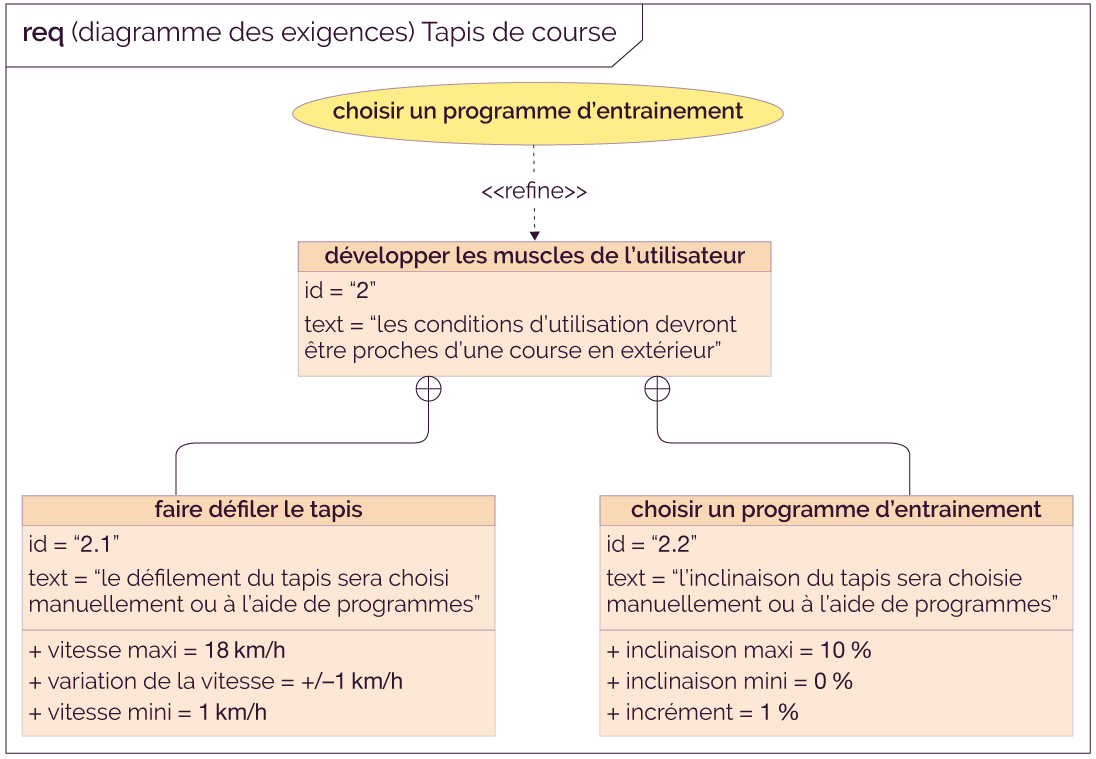 req (diagramme des exigences) Tapis de course

choisir un programme d'entrainement

<<refine>>

développer les muscles de l'utilisateur
id = "2"
text = "les conditions d'utilisation devront être proches d'une course en extérieur"

faire défiler le tapis
id = "2.1"
text = "le défilement du tapis sera choisi manuellement ou à l'aide de programmes"
+ vitesse maxi = 18 km/h
+ variation de la vitesse = +/–1 km/h
+ vitesse mini = 1 km/h

choisir un programme d'entrainement
id = "2.2"
text = "l'inclinaison du tapis sera choisie manuellement ou à l'aide de programmes"
+ inclinaison maxi = 10 %
+ inclinaison mini = 0 %
+ incrément = 1 %